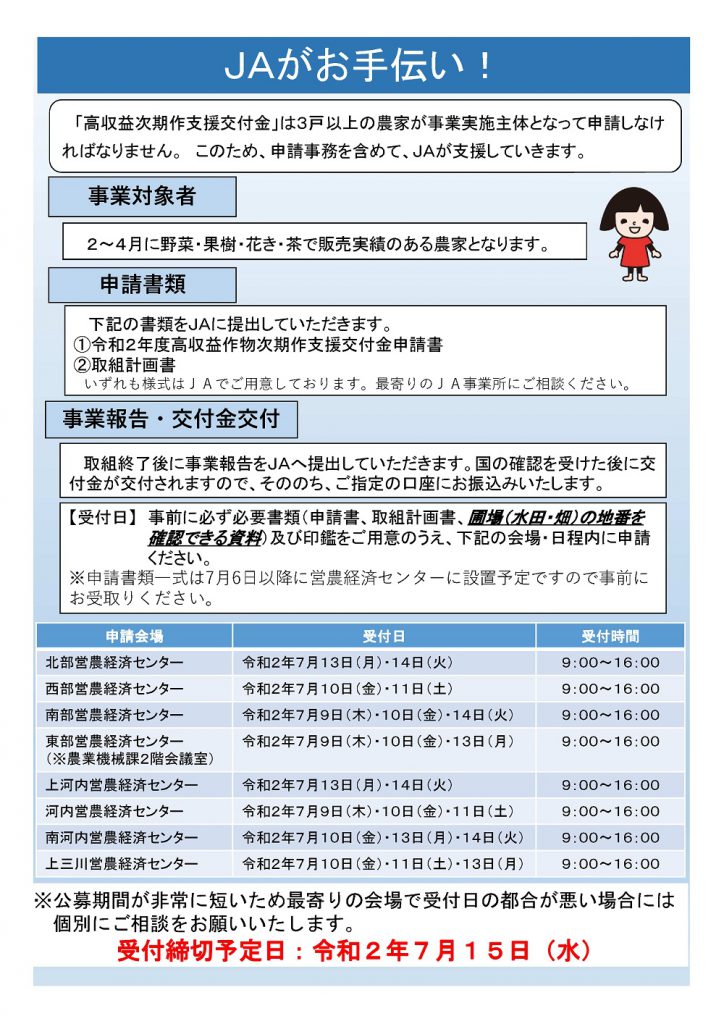 JAがお手伝い！

「高収益次期作支援交付金」は3戸以上の農家が事業実施主体となって申請しなければなりません。 このため、申請事務を含めて、JAが支援していきます。

事業対象者

2～4月に野菜・果樹・花き・茶で販売実績のある農家となります。

申請書類

下記の書類をJAに提出していただきます。
①令和2年度高収益作物次期作支援交付金申請書
②取組計画書
いずれも様式はＪＡでご用意しております。最寄りのＪＡ事業所にご相談ください。

事業報告・交付金交付

取組終了後に事業報告をJAへ提出していただきます。国の確認を受けた後に交付金が交付されますので、そののち、ご指定の口座にお振込みいたします。

【受付日】 事前に必ず必要書類（申請書、取組計画書、圃場（水田・畑）の地番を確認できる資料）及び印鑑をご用意のうえ、下記の会場・日程内に申請ください。
※申請書類一式は7月6日以降に営農経済センターに設置予定ですので事前にお受取りください。

| 申請会場 | 受付日 | 受付時間 |
|---|---|---|
| 北部営農経済センター | 令和2年7月13日（月）・14日（火） | 9:00～16:00 |
| 西部営農経済センター | 令和2年7月10日（金）・11日（土） | 9:00～16:00 |
| 南部営農経済センター | 令和2年7月9日（木）・10日（金）・14日（火） | 9:00～16:00 |
| 東部営農経済センター（※農業機械課2階会議室） | 令和2年7月9日（木）・10日（金）・13日（月） | 9:00～16:00 |
| 上河内営農経済センター | 令和2年7月13日（月）・14日（火） | 9:00～16:00 |
| 河内営農経済センター | 令和2年7月9日（木）・10日（金）・11日（土） | 9:00～16:00 |
| 南河内営農経済センター | 令和2年7月10日（金）・13日（月）・14日（火） | 9:00～16:00 |
| 上三川営農経済センター | 令和2年7月10日（金）・11日（土）・13日（月） | 9:00～16:00 |

※公募期間が非常に短いため最寄りの会場で受付日の都合が悪い場合には個別にご相談をお願いいたします。
受付締切予定日：令和２年７月１５日（水）